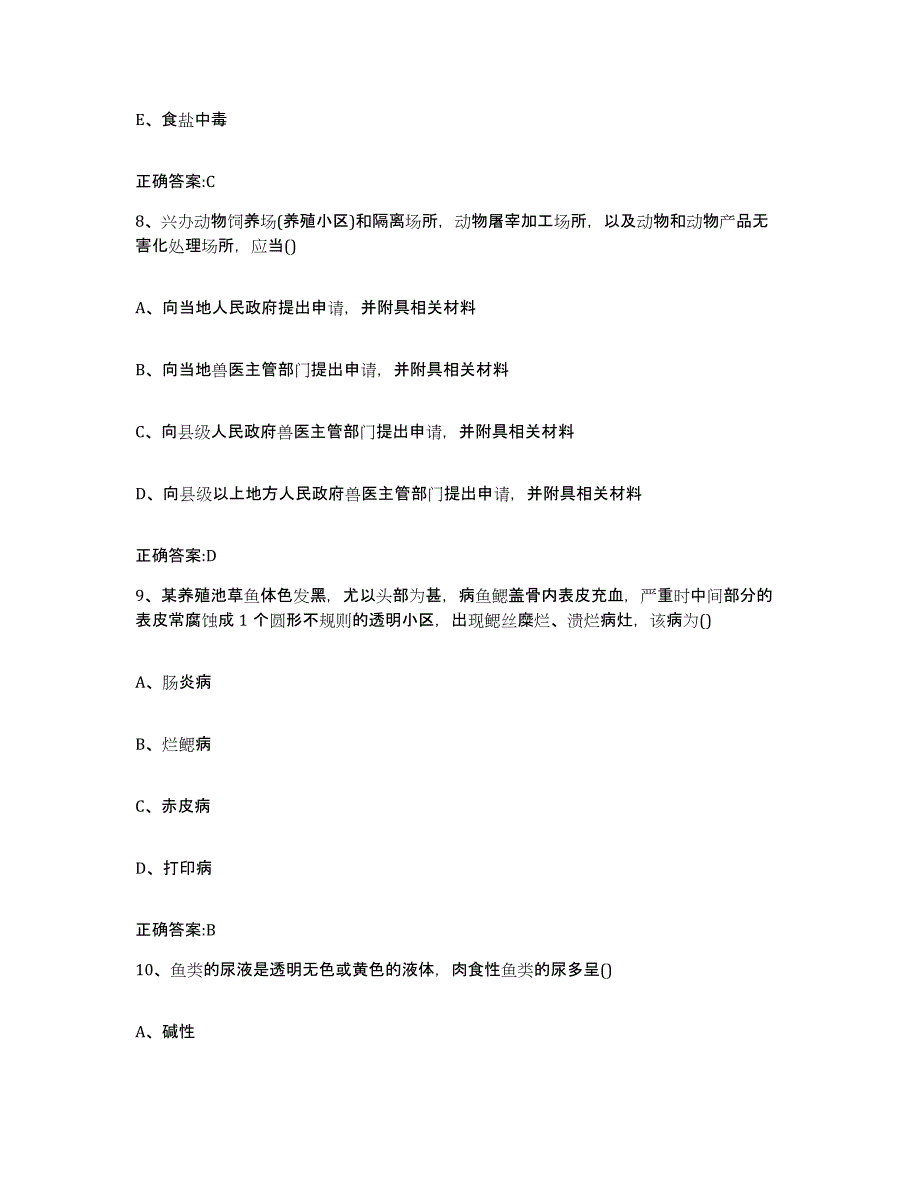 E、食盐中毒

正确答案:C

8、兴办动物饲养场(养殖小区)和隔离场所，动物屠宰加工场所，以及动物和动物产品无害化处理场所，应当()

A、向当地人民政府提出申请，并附具相关材料

B、向当地兽医主管部门提出申请，并附具相关材料

C、向县级人民政府兽医主管部门提出申请，并附具相关材料

D、向县级以上地方人民政府兽医主管部门提出申请，并附具相关材料

正确答案:D

9、某养殖池草鱼体色发黑，尤以头部为甚，病鱼鳃盖骨内表皮充血，严重时中间部分的表皮常腐蚀成 1 个圆形不规则的透明小区，出现鳃丝糜烂、溃烂病灶，该病为()

A、肠炎病

B、烂鳃病

C、赤皮病

D、打印病

正确答案:B

10、鱼类的尿液是透明无色或黄色的液体，肉食性鱼类的尿多呈()

A、碱性